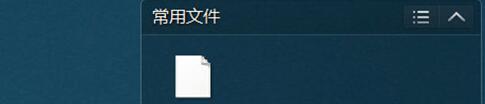 常用文件